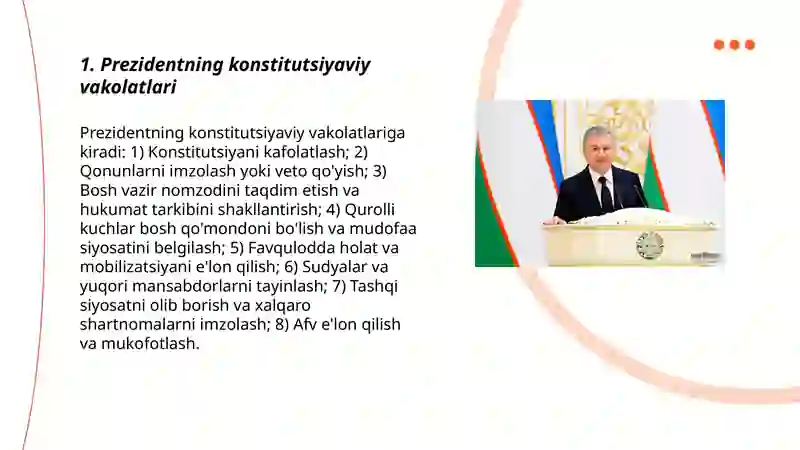 1. Prezidentning konstitutsiyaviy vakolatlari

Prezidentning konstitutsiyaviy vakolatlariga kiradi: 1) Konstitutsiyani kafolatlash; 2) Qonunlarni imzolash yoki veto qo'yish; 3) Bosh vazir nomzodini taqdim etish va hukumat tarkibini shakllantirish; 4) Qurolli kuchlar bosh qo'mondoni bo'lish va mudofaa siyosatini belgilash; 5) Favqulodda holat va mobilizatsiyani e'lon qilish; 6) Sudyalar va yuqori mansabdorlarni tayinlash; 7) Tashqi siyosatni olib borish va xalqaro shartnomalarni imzolash; 8) Afv e'lon qilish va mukofotlash.